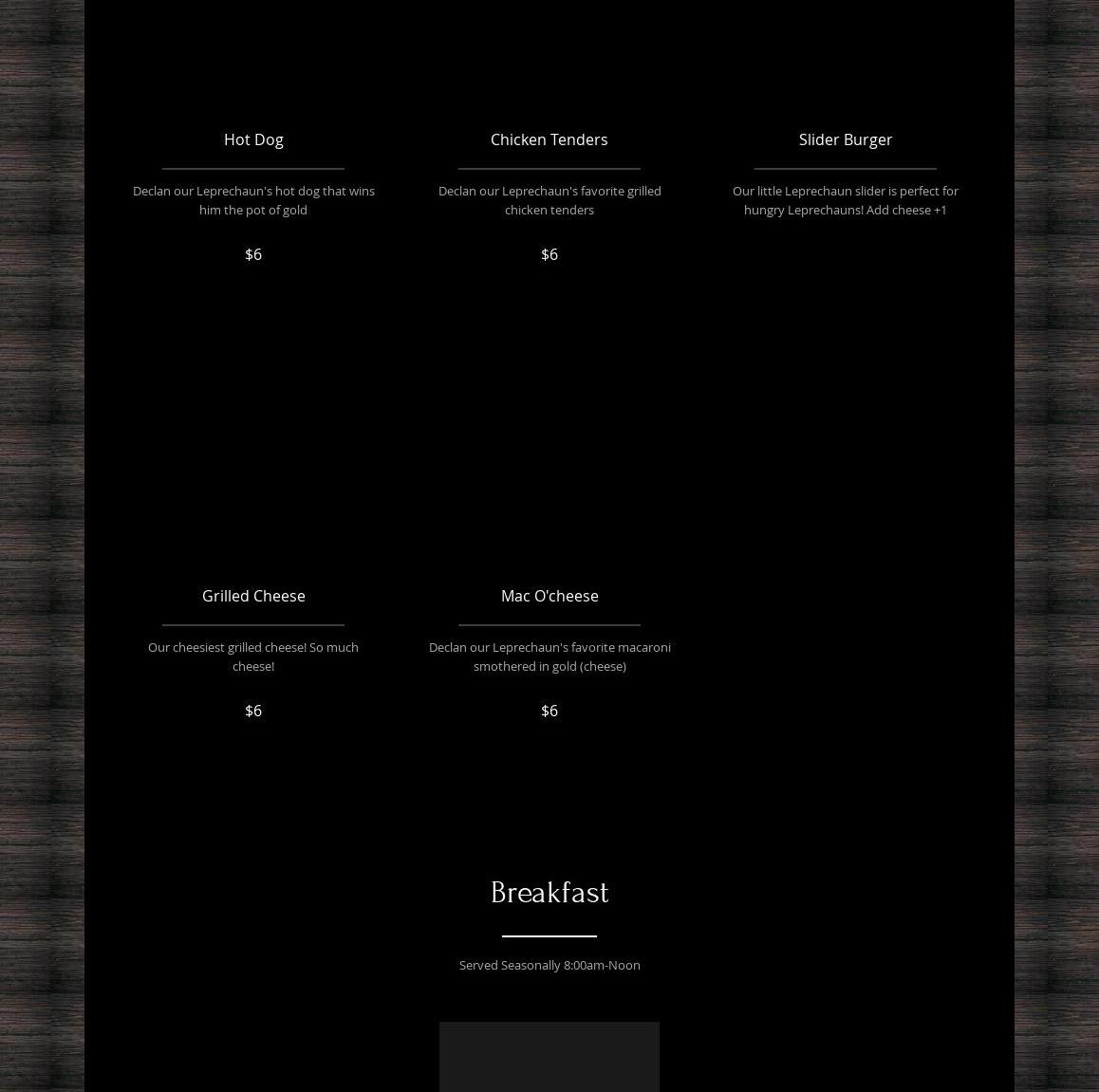 Hot Dog

Declan our Leprechaun's hot dog that wins him the pot of gold

$6

Chicken Tenders

Declan our Leprechaun's favorite grilled chicken tenders

$6

Slider Burger

Our little Leprechaun slider is perfect for hungry Leprechauns! Add cheese +1

Grilled Cheese

Our cheesiest grilled cheese! So much cheese!

$6

Mac O'cheese

Declan our Leprechaun's favorite macaroni smothered in gold (cheese)

$6

Breakfast

Served Seasonally 8:00am-Noon